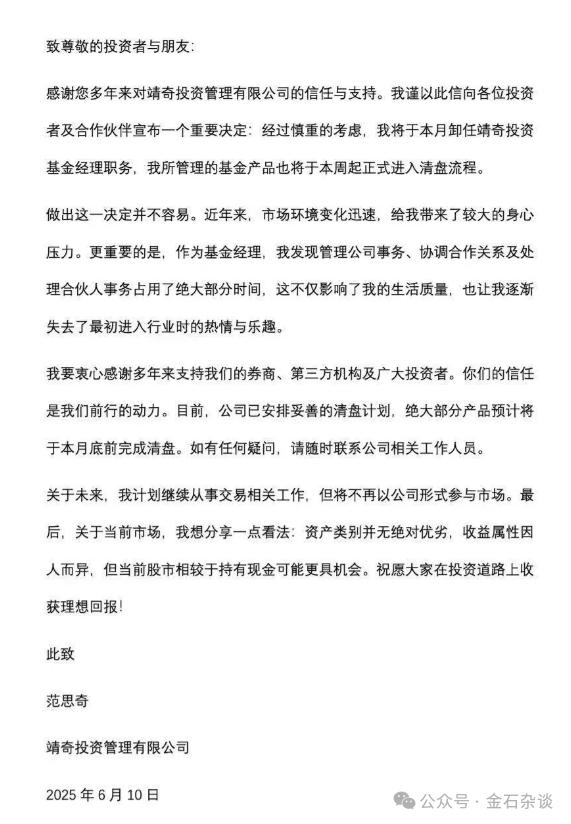 致尊敬的投资者与朋友:

感谢您多年来对靖奇投资管理有限公司的信任与支持。我谨以此信向各位投资者及合作伙伴宣布一个重要决定:经过慎重的考虑,我将于本月卸任靖奇投资基金经理职务,我所管理的基金产品也将于本周起正式进入清盘流程。

做出这一决定并不容易。近年来,市场环境变化迅速,给我带来了较大的身心压力。更重要的是,作为基金经理,我发现管理公司事务、协调合作关系及处理合伙人事务占用了绝大部分时间,这不仅影响了我的生活质量,也让我逐渐失去了最初进入行业时的热情与乐趣。

我要衷心感谢多年来支持我们的券商、第三方机构及广大投资者。你们的信任是我们前行的动力。目前,公司已安排妥善的清盘计划,绝大部分产品预计将于本月底前完成清盘。如有任何疑问,请随时联系公司相关工作人员。

关于未来,我计划继续从事交易相关工作,但将不再以公司形式参与市场。最后,关于当前市场,我想分享一点看法:资产类别并无绝对优劣,收益属性因人而异,但当前股市相较于持有现金可能更具机会。祝愿大家在投资道路上收获理想回报!

此致

范思奇

靖奇投资管理有限公司

2025 年 6 月 10 日

公众号 · 金石杂谈